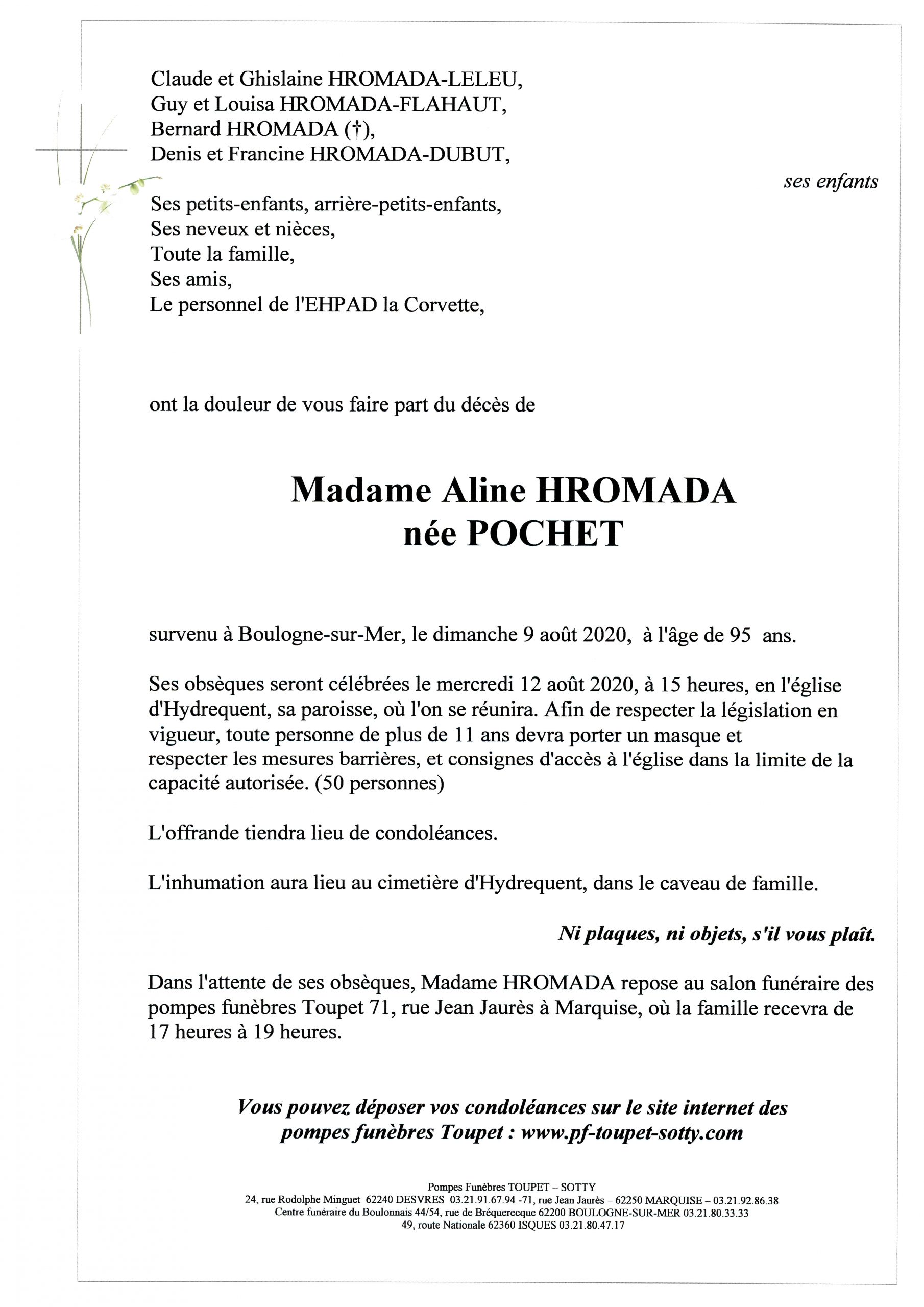 Claude et Ghislaine HROMADA-LELEU,
Guy et Louisa HROMADA-FLAHAUT,
Bernard HROMADA (†),
Denis et Francine HROMADA-DUBUT,

ses enfants

Ses petits-enfants, arrière-petits-enfants,
Ses neveux et nièces,
Toute la famille,
Ses amis,
Le personnel de l'EHPAD la Corvette,

ont la douleur de vous faire part du décès de

Madame Aline HROMADA
née POCHET

survenu à Boulogne-sur-Mer, le dimanche 9 août 2020, à l'âge de 95 ans.

Ses obsèques seront célébrées le mercredi 12 août 2020, à 15 heures, en l'église d'Hydrequent, sa paroisse, où l'on se réunira. Afin de respecter la législation en vigueur, toute personne de plus de 11 ans devra porter un masque et respecter les mesures barrières, et consignes d'accès à l'église dans la limite de la capacité autorisée. (50 personnes)

L'offrande tiendra lieu de condoléances.

L'inhumation aura lieu au cimetière d'Hydrequent, dans le caveau de famille.

Ni plaques, ni objets, s'il vous plaît.

Dans l'attente de ses obsèques, Madame HROMADA repose au salon funéraire des pompes funèbres Toupet 71, rue Jean Jaurès à Marquise, où la famille recevra de 17 heures à 19 heures.

Vous pouvez déposer vos condoléances sur le site internet des pompes funèbres Toupet : www.pf-toupet-sotty.com

Pompes Funèbres TOUPET – SOTTY
24, rue Rodolphe Minguet 62240 DESVRES 03.21.91.67.94 -71, rue Jean Jaurès – 62250 MARQUISE – 03.21.92.86.38
Centre funéraire du Boulonnais 44/54, rue de Bréquerecque 62200 BOULOGNE-SUR-MER 03.21.80.33.33
49, route Nationale 62360 ISQUES 03.21.80.47.17